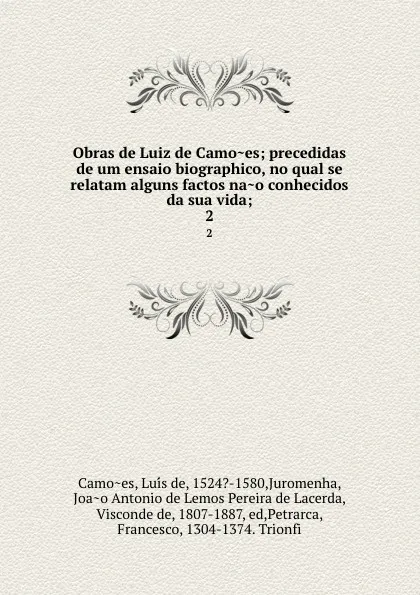 Obras de Luiz de Camo~es; precedidas de um ensaio biographico, no qual se relatam alguns factos na~o conhecidos da sua vida;
2
2

Camo~es, Luís de, 1524?-1580,Juromenha, Joa~o Antonio de Lemos Pereira de Lacerda, Visconde de, 1807-1887, ed,Petrarca, Francesco, 1304-1374. Trionfi